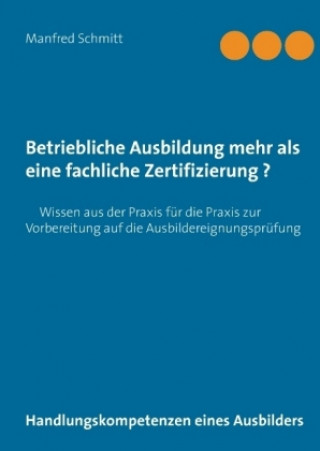 Manfred Schmitt

Betriebliche Ausbildung mehr als eine fachliche Zertifizierung ?

Wissen aus der Praxis für die Praxis zur Vorbereitung auf die Ausbildereignungsprüfung

Handlungskompetenzen eines Ausbilders